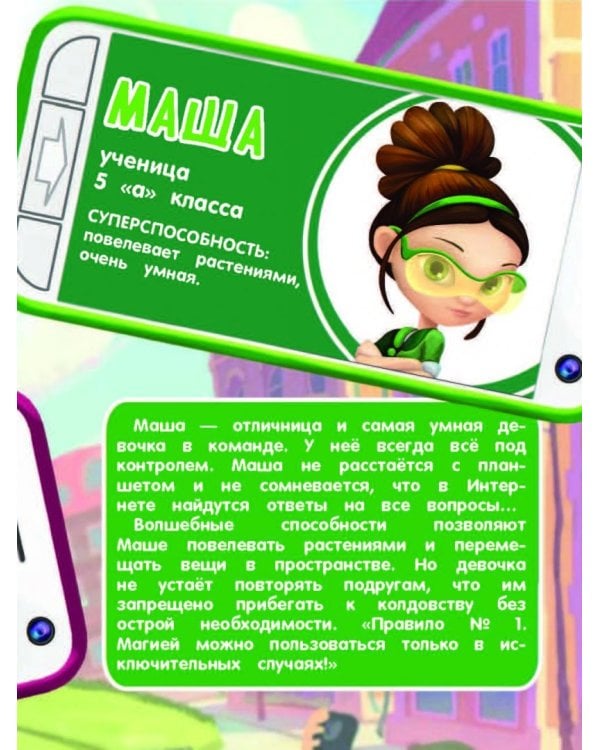 МАША

ученица 5 «а» класса

СУПЕРСПОСОБНОСТЬ: повелевает растениями, очень умная.

Маша — отличница и самая умная девочка в команде. У неё всегда всё под контролем. Маша не расстаётся с планшетом и не сомневается, что в Интернете найдутся ответы на все вопросы...
Волшебные способности позволяют Маше повелевать растениями и перемещать вещи в пространстве. Но девочка не устаёт повторять подругам, что им запрещено прибегать к колдовству без острой необходимости. «Правило № 1. Магией можно пользоваться только в исключительных случаях!»